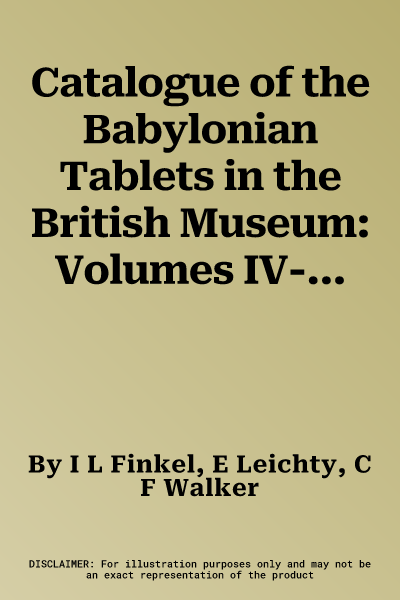 Catalogue of the Babylonian Tablets in the British Museum: Volumes IV-...

By I L Finkel, E Leichty, C F Walker

DISCLAIMER: For illustration purposes only and may not be an exact representation of the product